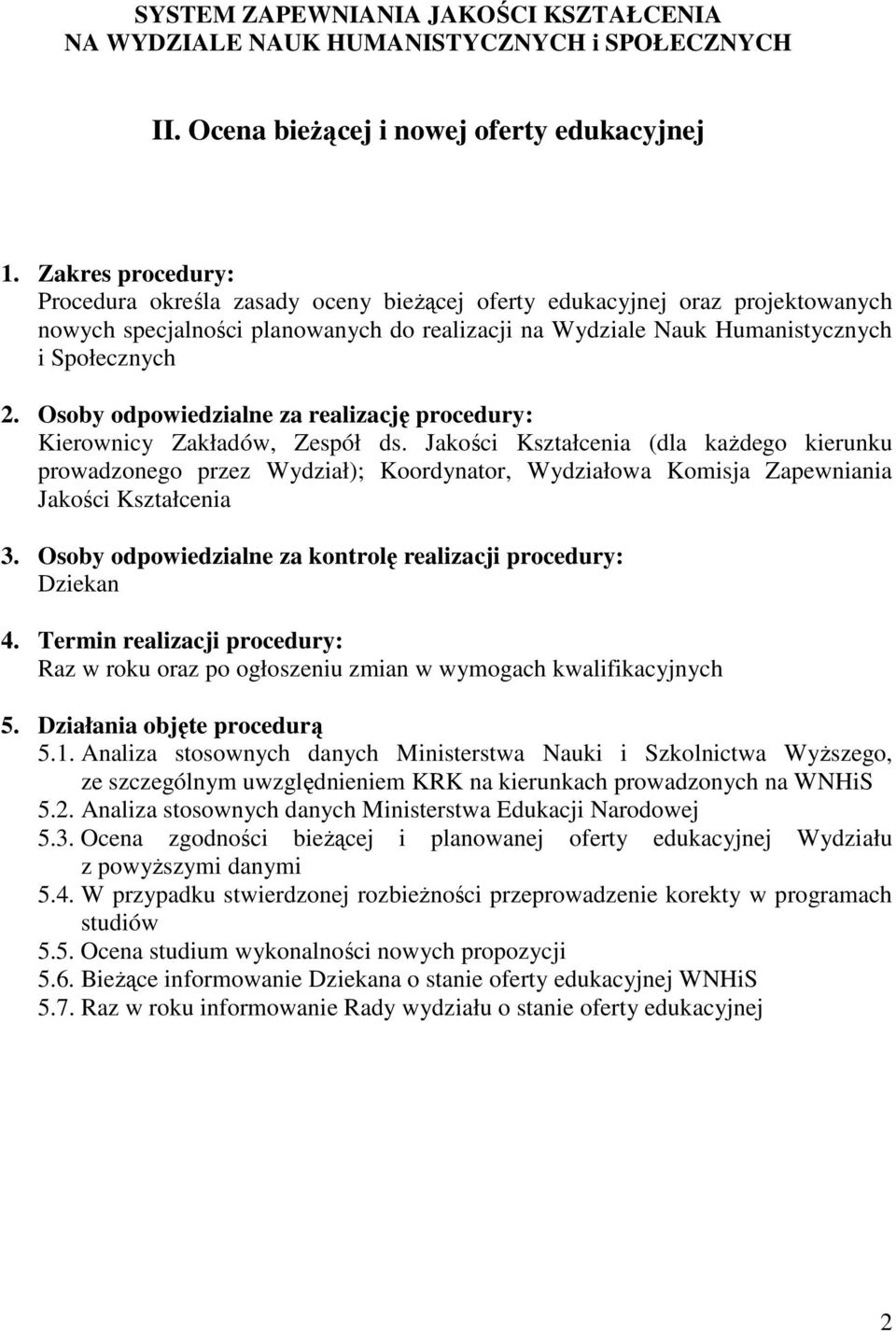 SYSTEM ZAPEWNIANIA JAKOŚCI KSZTAŁCENIA
NA WYDZIALE NAUK HUMANISTYCZNYCH i SPOŁECZNYCH

II. Ocena bieżącej i nowej oferty edukacyjnej

1. Zakres procedury:
Procedura określa zasady oceny bieżącej oferty edukacyjnej oraz projektowanych nowych specjalności planowanych do realizacji na Wydziale Nauk Humanistycznych i Społecznych

2. Osoby odpowiedzialne za realizację procedury:
Kierownicy Zakładów, Zespół ds. Jakości Kształcenia (dla każdego kierunku prowadzonego przez Wydział); Koordynator, Wydziałowa Komisja Zapewniania Jakości Kształcenia

3. Osoby odpowiedzialne za kontrolę realizacji procedury:
Dziekan

4. Termin realizacji procedury:
Raz w roku oraz po ogłoszeniu zmian w wymogach kwalifikacyjnych

5. Działania objęte procedurą
5.1. Analiza stosownych danych Ministerstwa Nauki i Szkolnictwa Wyższego, ze szczególnym uwzględnieniem KRK na kierunkach prowadzonych na WNHiS
5.2. Analiza stosownych danych Ministerstwa Edukacji Narodowej
5.3. Ocena zgodności bieżącej i planowanej oferty edukacyjnej Wydziału z powyższymi danymi
5.4. W przypadku stwierdzonej rozbieżności przeprowadzenie korekty w programach studiów
5.5. Ocena studium wykonalności nowych propozycji
5.6. Bieżące informowanie Dziekana o stanie oferty edukacyjnej WNHiS
5.7. Raz w roku informowanie Rady wydziału o stanie oferty edukacyjnej

2